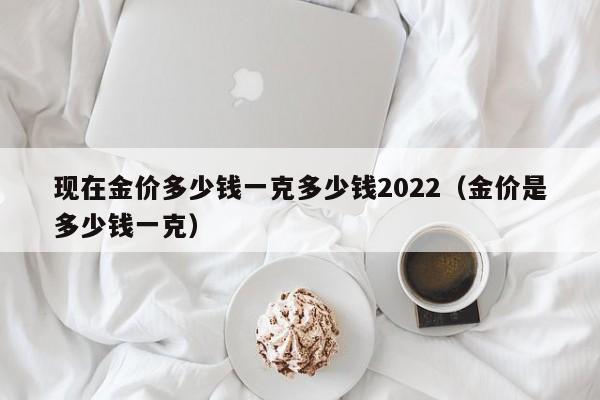 现在金价多少钱一克多少钱2022（金价是多少钱一克）